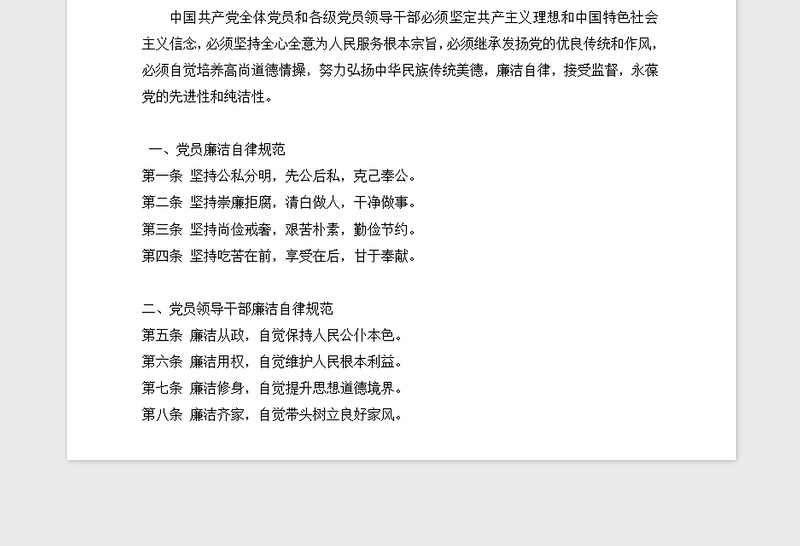 中国共产党全体党员和各级党员领导干部必须坚定共产主义理想和中国特色社会主义信念，必须坚持全心全意为人民服务根本宗旨，必须继承发扬党的优良传统和作风，必须自觉培养高尚道德情操，努力弘扬中华民族传统美德，廉洁自律，接受监督，永葆党的先进性和纯洁性。

一、党员廉洁自律规范
第一条 坚持公私分明，先公后私，克己奉公。
第二条 坚持崇廉拒腐，清白做人，干净做事。
第三条 坚持尚俭戒奢，艰苦朴素，勤俭节约。
第四条 坚持吃苦在前，享受在后，甘于奉献。

二、党员领导干部廉洁自律规范
第五条 廉洁从政，自觉保持人民公仆本色。
第六条 廉洁用权，自觉维护人民根本利益。
第七条 廉洁修身，自觉提升思想道德境界。
第八条 廉洁齐家，自觉带头树立良好家风。